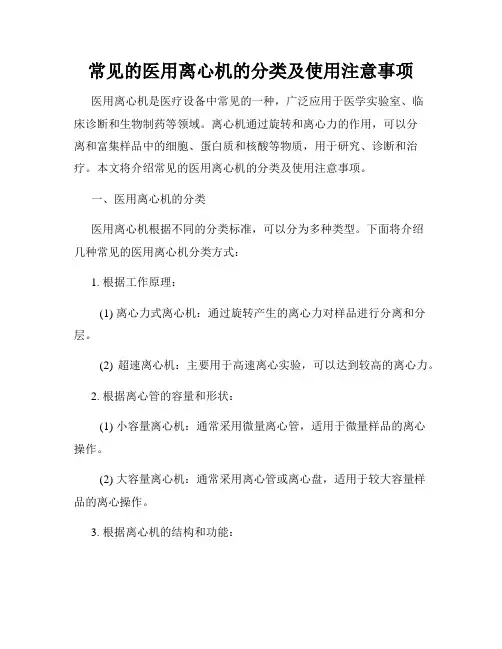 常见的医用离心机的分类及使用注意事项

医用离心机是医疗设备中常见的一种，广泛应用于医学实验室、临床诊断和生物制药等领域。离心机通过旋转和离心力的作用，可以分离和富集样品中的细胞、蛋白质和核酸等物质，用于研究、诊断和治疗。本文将介绍常见的医用离心机的分类及使用注意事项。

一、医用离心机的分类

医用离心机根据不同的分类标准，可以分为多种类型。下面将介绍几种常见的医用离心机分类方式：

1. 根据工作原理：

(1) 离心力式离心机：通过旋转产生的离心力对样品进行分离和分层。

(2) 超速离心机：主要用于高速离心实验，可以达到较高的离心力。

2. 根据离心管的容量和形状：

(1) 小容量离心机：通常采用微量离心管，适用于微量样品的离心操作。

(2) 大容量离心机：通常采用离心管或离心盘，适用于较大容量样品的离心操作。

3. 根据离心机的结构和功能：